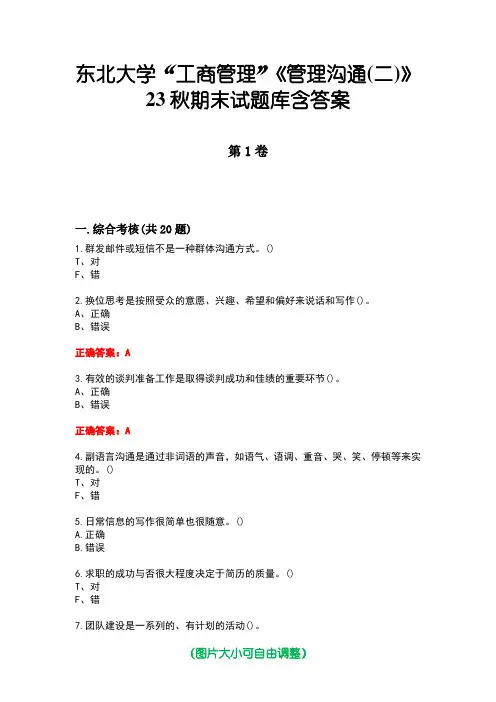 东北大学“工商管理”《管理沟通(二)》23秋期末试题库含答案

第1卷

一.综合考核(共20题)

1.群发邮件或短信不是一种群体沟通方式。()
T、对
F、错

2.换位思考是按照受众的意愿、兴趣、希望和偏好来说话和写作()。
A、正确
B、错误

正确答案：A

3.有效的谈判准备工作是取得谈判成功和佳绩的重要环节()。
A、正确
B、错误

正确答案：A

4.副语言沟通是通过非词语的声音，如语气、语调、重音、哭、笑、停顿等来实现的。()
T、对
F、错

5.日常信息的写作很简单也很随意。()
A.正确
B.错误

6.求职的成功与否很大程度决定于简历的质量。()
T、对
F、错

7.团队建设是一系列的、有计划的活动()。

(图片大小可自由调整)